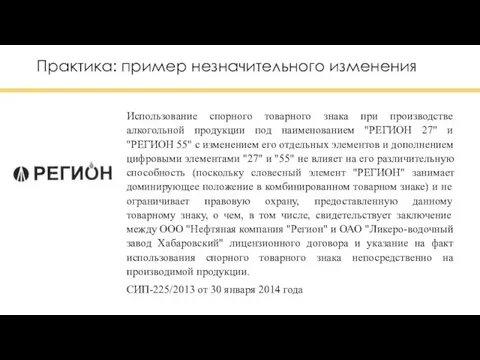 Практика: пример незначительного изменения

РЕГИОН

Использование спорного товарного знака при производстве алкогольной продукции под наименованием "РЕГИОН 27" и "РЕГИОН 55" с изменением его отдельных элементов и дополнением цифровыми элементами "27" и "55" не влияет на его различительную способность (поскольку словесный элемент "РЕГИОН" занимает доминирующее положение в комбинированном товарном знаке) и не ограничивает правовую охрану, предоставленную данному товарному знаку, о чем, в том числе, свидетельствует заключение между ООО "Нефтяная компания "Регион" и ОАО "Ликеро-водочный завод Хабаровский" лицензионного договора и указание на факт использования спорного товарного знака непосредственно на производимой продукции.

СИП-225/2013 от 30 января 2014 года